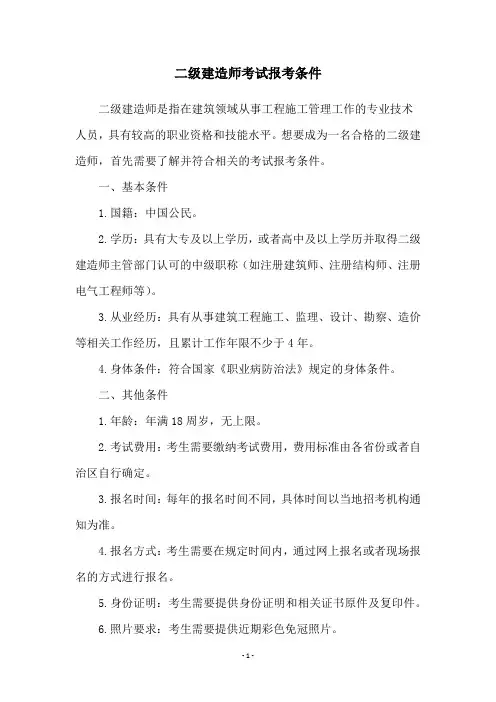 二级建造师考试报考条件

二级建造师是指在建筑领域从事工程施工管理工作的专业技术人员，具有较高的职业资格和技能水平。想要成为一名合格的二级建造师，首先需要了解并符合相关的考试报考条件。

一、基本条件

1.国籍：中国公民。

2.学历：具有大专及以上学历，或者高中及以上学历并取得二级建造师主管部门认可的中级职称（如注册建筑师、注册结构师、注册电气工程师等）。

3.从业经历：具有从事建筑工程施工、监理、设计、勘察、造价等相关工作经历，且累计工作年限不少于4年。

4.身体条件：符合国家《职业病防治法》规定的身体条件。

二、其他条件

1.年龄：年满18周岁，无上限。

2.考试费用：考生需要缴纳考试费用，费用标准由各省份或者自治区自行确定。

3.报名时间：每年的报名时间不同，具体时间以当地招考机构通知为准。

4.报名方式：考生需要在规定时间内，通过网上报名或者现场报名的方式进行报名。

5.身份证明：考生需要提供身份证明和相关证书原件及复印件。

6.照片要求：考生需要提供近期彩色免冠照片。

- 1 -